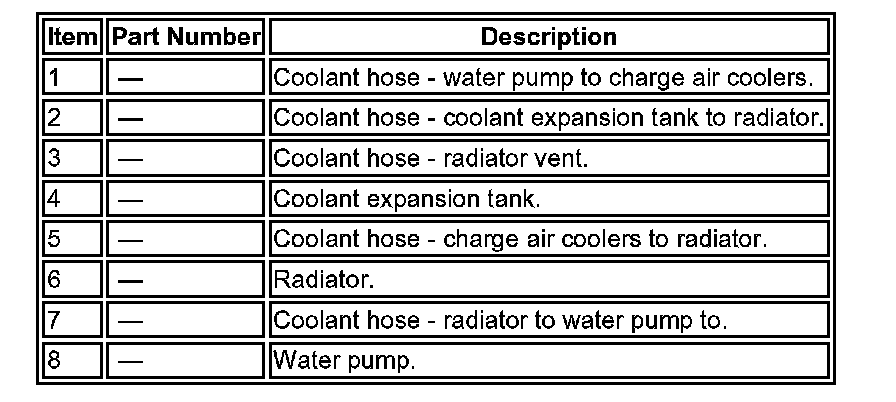 | Item | Part Number | Description |
|---|---|---|
| 1 | — | Coolant hose - water pump to charge air coolers. |
| 2 | — | Coolant hose - coolant expansion tank to radiator. |
| 3 | — | Coolant hose - radiator vent. |
| 4 | — | Coolant expansion tank. |
| 5 | — | Coolant hose - charge air coolers to radiator. |
| 6 | — | Radiator. |
| 7 | — | Coolant hose - radiator to water pump to. |
| 8 | — | Water pump. |